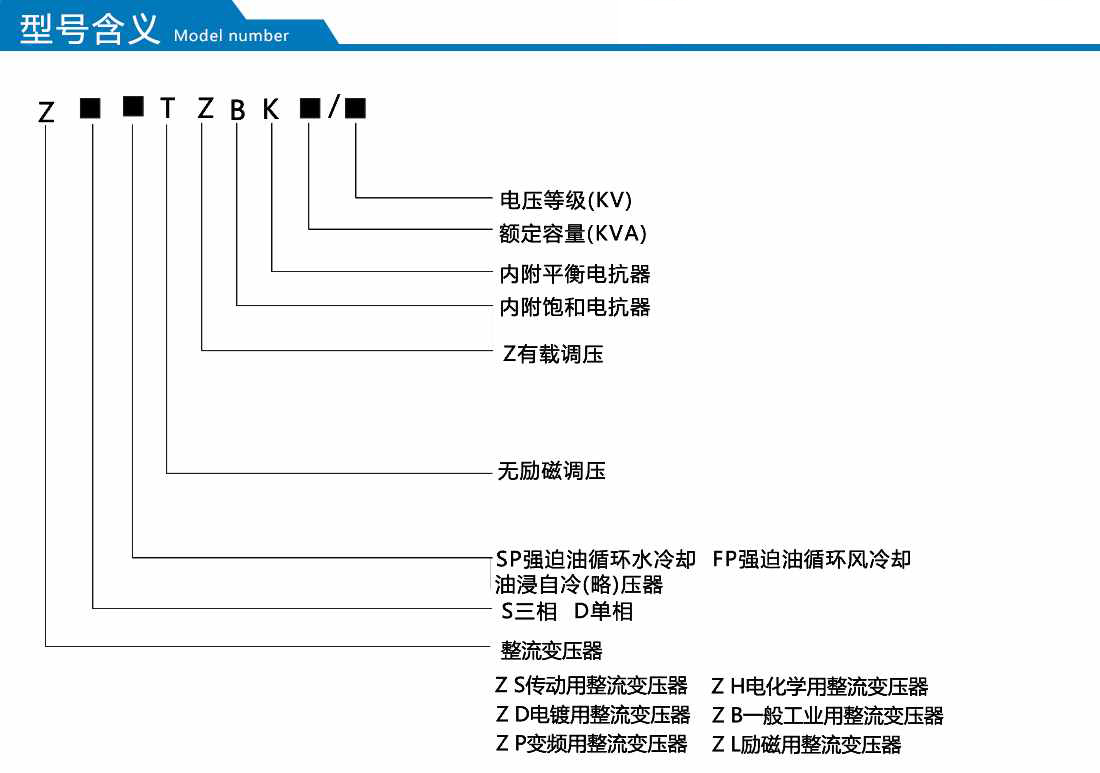 型号含义 Model number

Z ■ ■ T Z B K ■/■

电压等级(KV)
额定容量(KVA)
内附平衡电抗器
内附饱和电抗器
Z有载调压
无励磁调压
SP强迫油循环水冷却 FP强迫油循环风冷却
油浸自冷(略)压器
S三相 D单相
整流变压器

Z S传动用整流变压器 Z H电化学用整流变压器
Z D电镀用整流变压器 Z B一般工业用整流变压器
Z P变频用整流变压器 Z L励磁用整流变压器